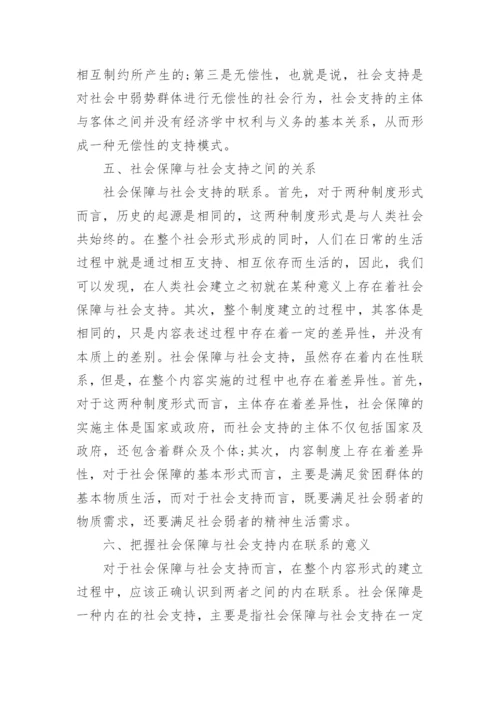 相互制约所产生的;第三是无偿性，也就是说，社会支持是对社会中弱势群体进行无偿性的社会行为，社会支持的主体与客体之间并没有经济学中权利与义务的基本关系，从而形成一种无偿性的支持模式。

五、社会保障与社会支持之间的关系

社会保障与社会支持的联系。首先，对于两种制度形式而言，历史的起源是相同的，这两种制度形式是与人类社会共始终的。在整个社会形式形成的同时，人们在日常的生活过程中就是通过相互支持、相互依存而生活的，因此，我们可以发现，在人类社会建立之初就在某种意义上存在着社会保障与社会支持。其次，整个制度建立的过程中，其客体是相同的，只是内容表述过程中存在着一定的差异性，并没有本质上的差别。社会保障与社会支持，虽然存在着内在性联系，但是，在整个内容实施的过程中也存在着差异性。首先，对于这两种制度形式而言，主体存在着差异性，社会保障的实施主体是国家或政府，而社会支持的主体不仅包括国家及政府，还包含着群众及个体;其次，内容制度上存在着差异性，对于社会保障的基本形式而言，主要是满足贫困群体的基本物质生活，而对于社会支持而言，既要满足社会弱者的物质需求，还要满足社会弱者的精神生活需求。

六、把握社会保障与社会支持内在联系的意义

对于社会保障与社会支持而言，在整个内容形式的建立过程中，应该正确认识到两者之间的内在联系。社会保障是一种内在的社会支持，主要是指社会保障与社会支持在一定